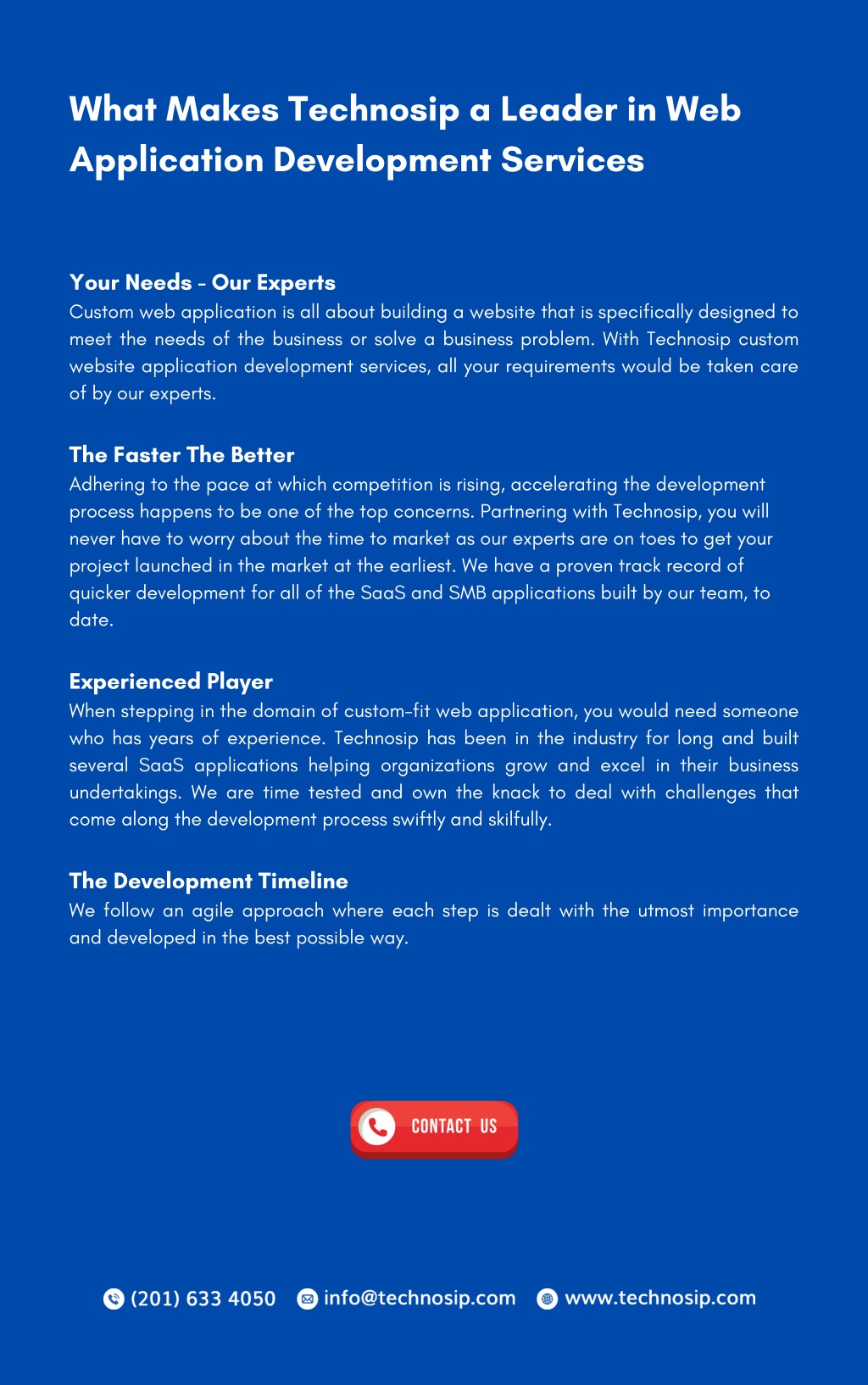 What Makes Technosip a Leader in Web Application Development Services

Your Needs - Our Experts
Custom web application is all about building a website that is specifically designed to meet the needs of the business or solve a business problem. With Technosip custom website application development services, all your requirements would be taken care of by our experts.

The Faster The Better
Adhering to the pace at which competition is rising, accelerating the development process happens to be one of the top concerns. Partnering with Technosip, you will never have to worry about the time to market as our experts are on toes to get your project launched in the market at the earliest. We have a proven track record of quicker development for all of the SaaS and SMB applications built by our team, to date.

Experienced Player
When stepping in the domain of custom-fit web application, you would need someone who has years of experience. Technosip has been in the industry for long and built several SaaS applications helping organizations grow and excel in their business undertakings. We are time tested and own the knack to deal with challenges that come along the development process swiftly and skilfully.

The Development Timeline
We follow an agile approach where each step is dealt with the utmost importance and developed in the best possible way.

CONTACT US

(201) 633 4050 info@technosip.com www.technosip.com